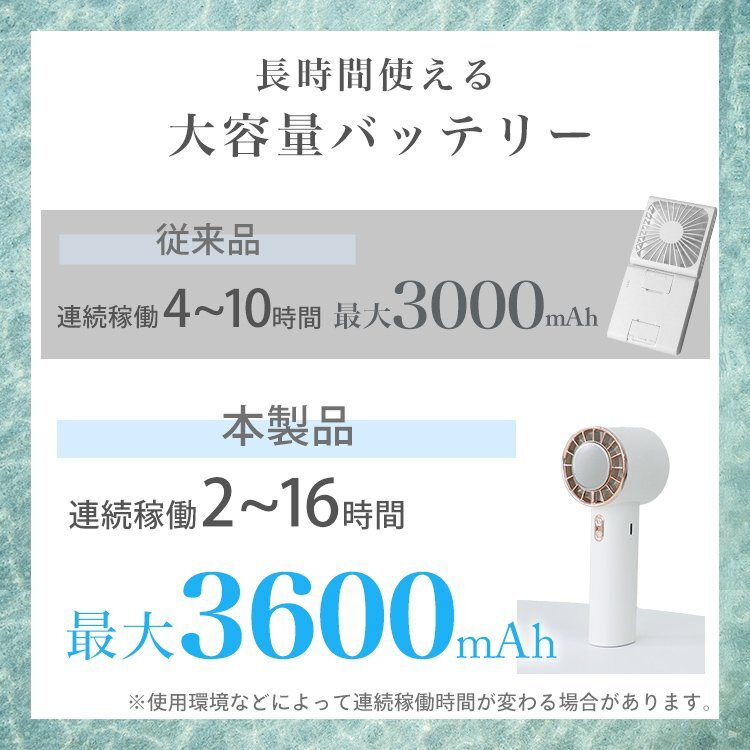 長時間使える
大容量バッテリー

従来品
連続稼働4~10時間 最大3000mAh

本製品
連続稼働2~16時間
最大3600mAh

※使用環境などによって連続稼働時間が変わる場合があります。